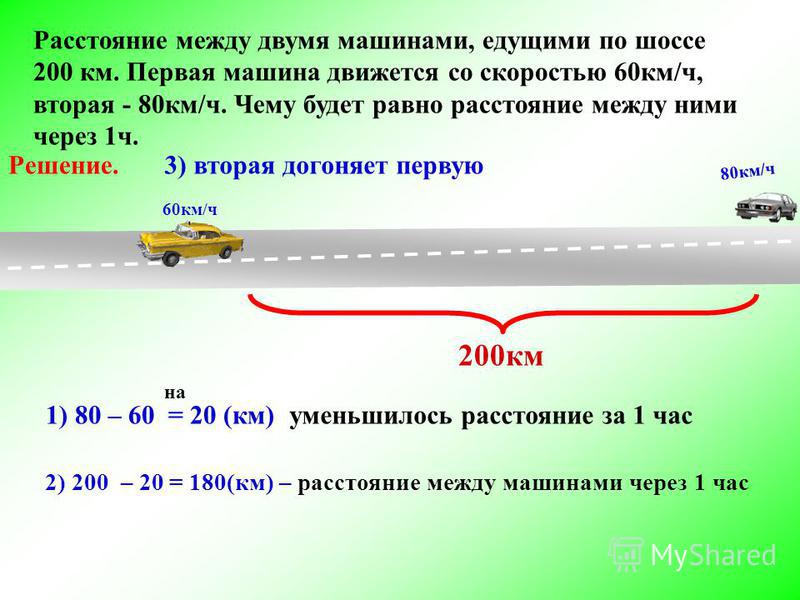 Расстояние между двумя машинами, едущими по шоссе 200 км. Первая машина движется со скоростью 60км/ч, вторая - 80км/ч. Чему будет равно расстояние между ними через 1ч.

Решение. 3) вторая догоняет первую

80км/ч

60км/ч

200км

на

1) 80 – 60 = 20 (км) уменьшилось расстояние за 1 час

2) 200 – 20 = 180(км) – расстояние между машинами через 1 час

MyShared